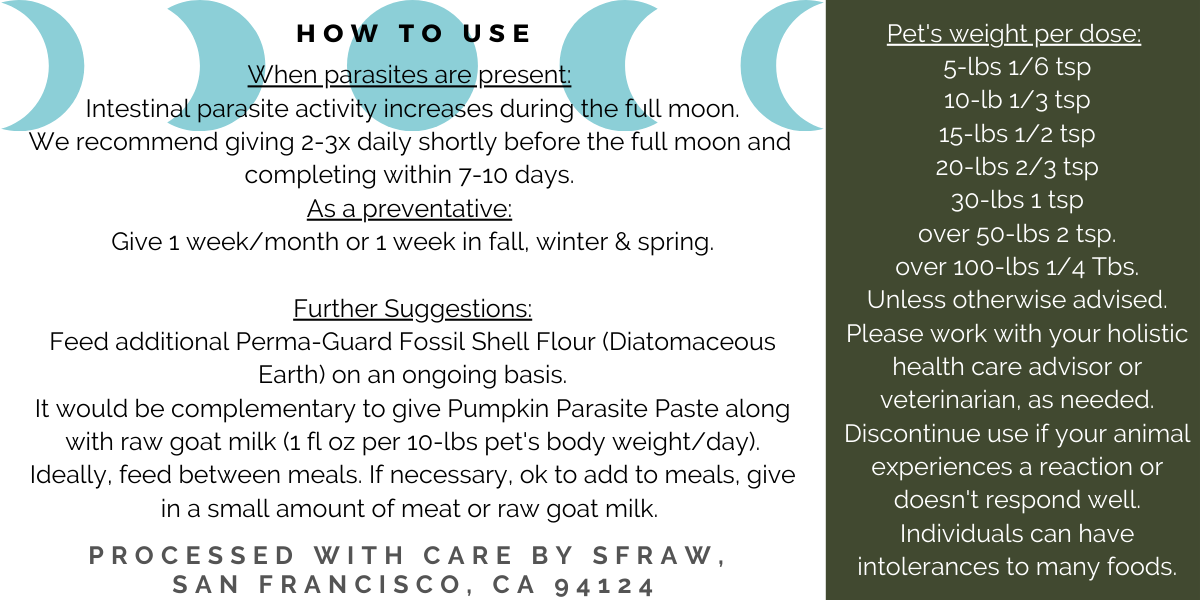 HOW TO USE

When parasites are present:
Intestinal parasite activity increases during the full moon. We recommend giving 2-3x daily shortly before the full moon and completing within 7-10 days.
As a preventative:
Give 1 week/month or 1 week in fall, winter & spring.

Further Suggestions:
Feed additional Perma-Guard Fossil Shell Flour (Diatomaceous Earth) on an ongoing basis.
It would be complementary to give Pumpkin Parasite Paste along with raw goat milk (1 fl oz per 10-lbs pet's body weight/day).
Ideally, feed between meals. If necessary, ok to add to meals, give in a small amount of meat or raw goat milk.

PROCESSED WITH CARE BY SFRAW, SAN FRANCISCO, CA 94124

Pet's weight per dose:
5-lbs 1/6 tsp
10-lb 1/3 tsp
15-lbs 1/2 tsp
20-lbs 2/3 tsp
30-lbs 1 tsp
over 50-lbs 2 tsp.
over 100-lbs 1/4 Tbs.
Unless otherwise advised.
Please work with your holistic health care advisor or veterinarian, as needed.
Discontinue use if your animal experiences a reaction or doesn't respond well.
Individuals can have intolerances to many foods.